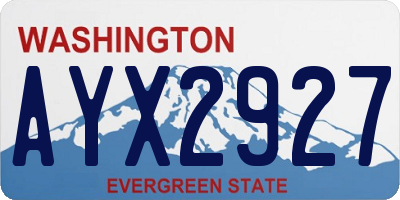 WASHINGTON

AYX2927

EVERGREEN STATE